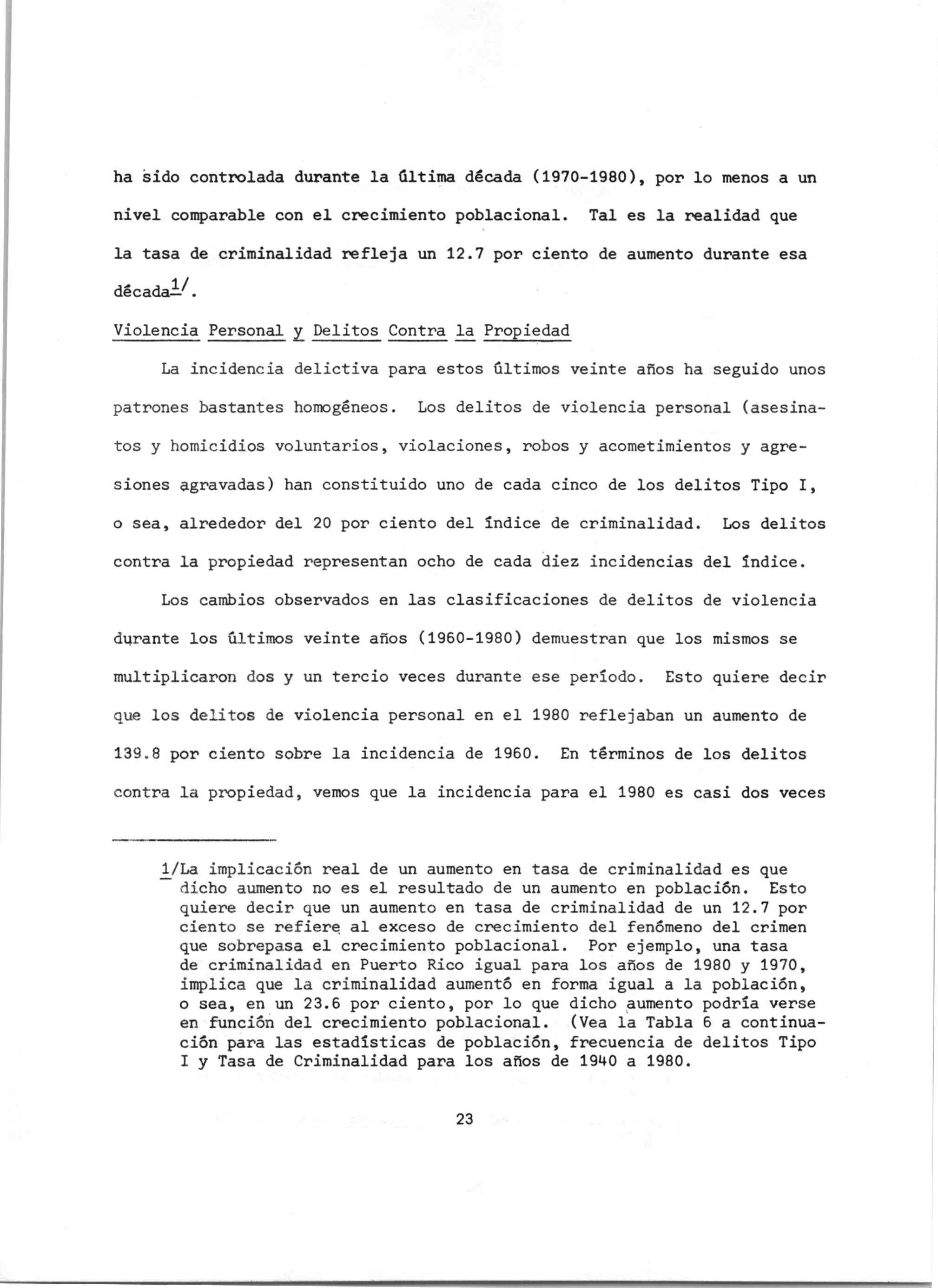 ha sido controlada durante la última década (1970-1980), por lo menos a un nivel comparable con el crecimiento poblacional. Tal es la realidad que la tasa de criminalidad refleja un 12.7 por ciento de aumento durante esa década$^{1/}$.

Violencia Personal y Delitos Contra la Propiedad

La incidencia delictiva para estos últimos veinte años ha seguido unos patrones bastantes homogéneos. Los delitos de violencia personal (asesinatos y homicidios voluntarios, violaciones, robos y acometimientos y agresiones agravadas) han constituido uno de cada cinco de los delitos Tipo I, o sea, alrededor del 20 por ciento del índice de criminalidad. Los delitos contra la propiedad representan ocho de cada diez incidencias del índice.

Los cambios observados en las clasificaciones de delitos de violencia durante los últimos veinte años (1960-1980) demuestran que los mismos se multiplicaron dos y un tercio veces durante ese período. Esto quiere decir que los delitos de violencia personal en el 1980 reflejaban un aumento de 139.8 por ciento sobre la incidencia de 1960. En términos de los delitos contra la propiedad, vemos que la incidencia para el 1980 es casi dos veces

1/La implicación real de un aumento en tasa de criminalidad es que dicho aumento no es el resultado de un aumento en población. Esto quiere decir que un aumento en tasa de criminalidad de un 12.7 por ciento se refiere al exceso de crecimiento del fenómeno del crimen que sobrepasa el crecimiento poblacional. Por ejemplo, una tasa de criminalidad en Puerto Rico igual para los años de 1980 y 1970, implica que la criminalidad aumentó en forma igual a la población, o sea, en un 23.6 por ciento, por lo que dicho aumento podría verse en función del crecimiento poblacional. (Vea la Tabla 6 a continuación para las estadísticas de población, frecuencia de delitos Tipo I y Tasa de Criminalidad para los años de 1940 a 1980.

23